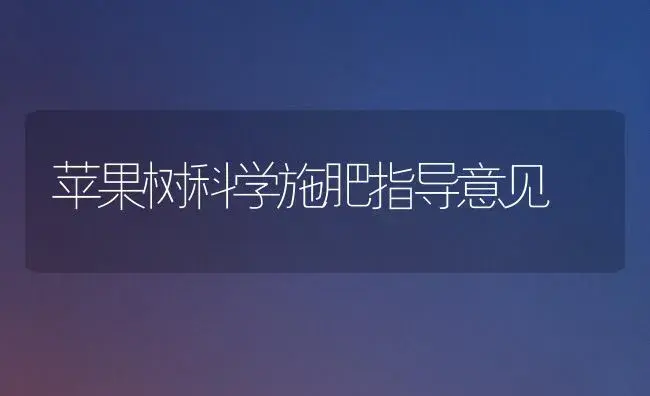 苹果树科学施肥指导意见